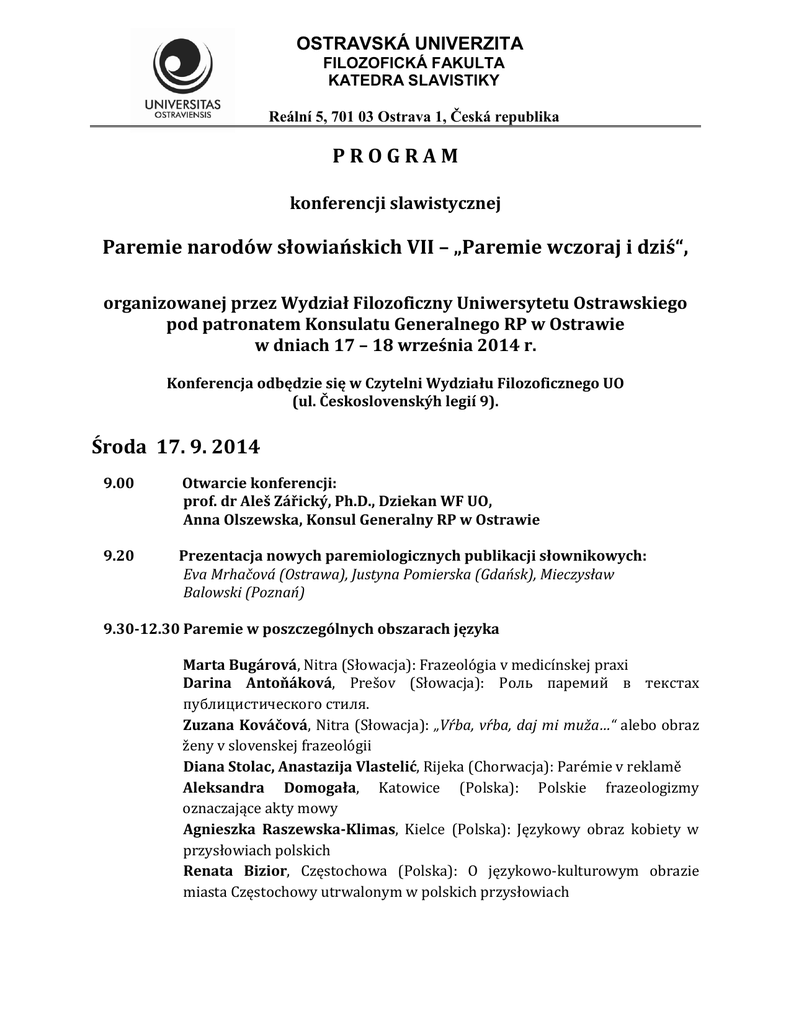 UNIVERSITAS OSTRAVIENSIS

OSTRAVSKÁ UNIVERZITA
FILOZOFICKÁ FAKULTA
KATEDRA SLAVISTIKY

Reální 5, 701 03 Ostrava 1, Česká republika

PROGRAM

konferencji slawistycznej

Paremie narodów słowiańskich VII – „Paremie wczoraj i dziś“,

organizowanej przez Wydział Filozoficzny Uniwersytetu Ostrawskiego pod patronatem Konsulatu Generalnego RP w Ostrawie w dniach 17 – 18 września 2014 r.

Konferencja odbędzie się w Czytelni Wydziału Filozoficznego UO (ul. Československých legií 9).

Środa 17. 9. 2014

9.00 Otwarcie konferencji:
prof. dr Aleš Zářický, Ph.D., Dziekan WF UO,
Anna Olszewska, Konsul Generalny RP w Ostrawie

9.20 Prezentacja nowych paremiologicznych publikacji słownikowych:
Eva Mrhačová (Ostrawa), Justyna Pomierska (Gdańsk), Mieczysław Balowski (Poznań)

9.30-12.30 Paremie w poszczególnych obszarach języka

Marta Bugárová, Nitra (Słowacja): Frazeológia v medicínskej praxi
Darina Antoňáková, Prešov (Słowacja): Роль паремий в текстах публицистического стиля.
Zuzana Kováčová, Nitra (Słowacja): „Vŕba, vŕba, daj mi muža...“ alebo obraz ženy v slovenskej frazeológii
Diana Stolac, Anastazija Vlastelić, Rijeka (Chorwacja): Parémie v reklamě
Aleksandra Domogała, Katowice (Polska): Polskie frazeologizmy oznaczające akty mowy
Agnieszka Raszewska-Klimas, Kielce (Polska): Językowy obraz kobiety w przysłowiach polskich
Renata Bizior, Częstochowa (Polska): O językowo-kulturowym obrazie miasta Częstochowy utrwalonym w polskich przysłowiach